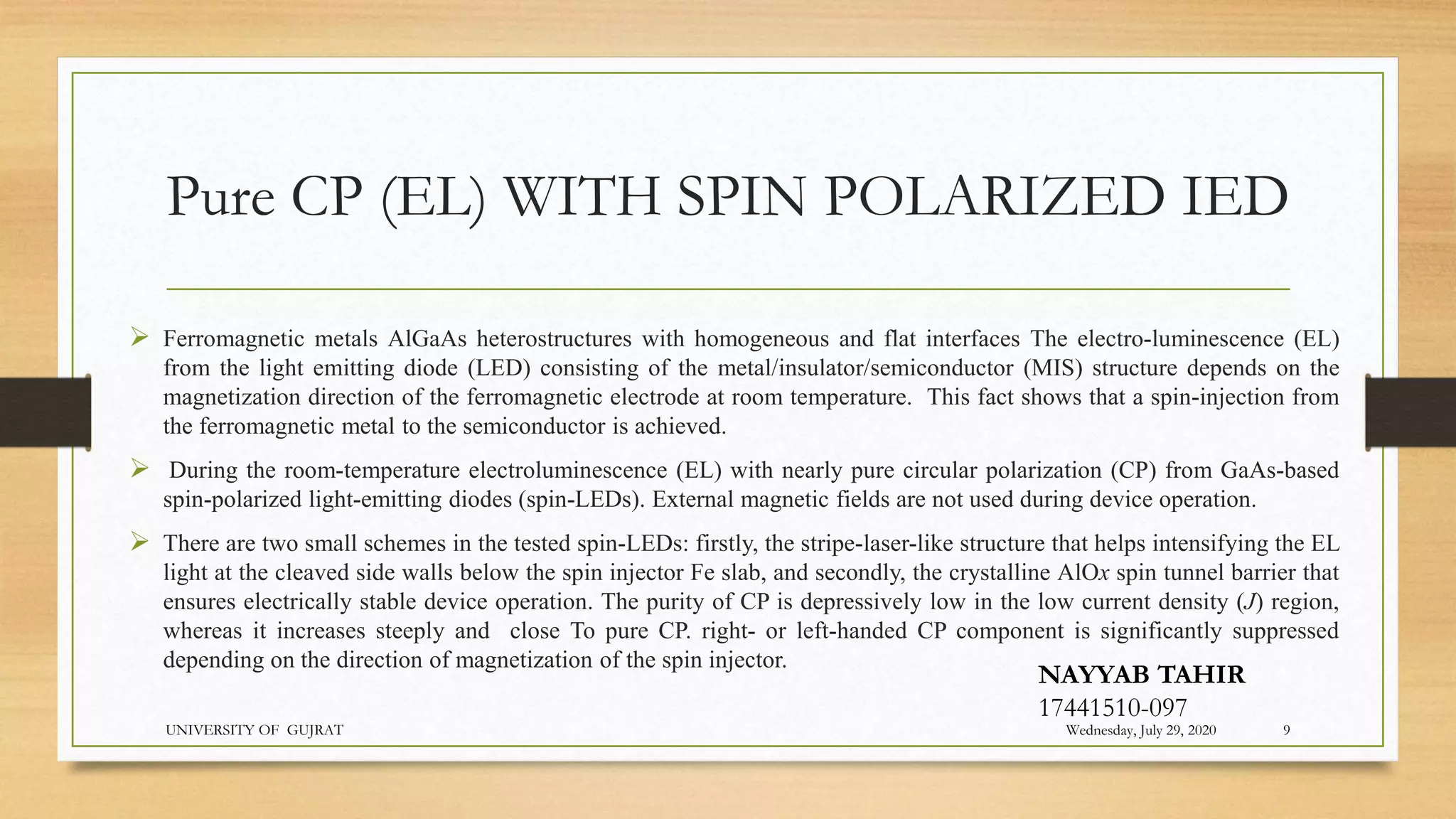 Pure CP (EL) WITH SPIN POLARIZED IED

➢ Ferromagnetic metals AlGaAs heterostructures with homogeneous and flat interfaces The electro-luminescence (EL) from the light emitting diode (LED) consisting of the metal/insulator/semiconductor (MIS) structure depends on the magnetization direction of the ferromagnetic electrode at room temperature. This fact shows that a spin-injection from the ferromagnetic metal to the semiconductor is achieved.

➢ During the room-temperature electroluminescence (EL) with nearly pure circular polarization (CP) from GaAs-based spin-polarized light-emitting diodes (spin-LEDs). External magnetic fields are not used during device operation.

➢ There are two small schemes in the tested spin-LEDs: firstly, the stripe-laser-like structure that helps intensifying the EL light at the cleaved side walls below the spin injector Fe slab, and secondly, the crystalline AlO$x$ spin tunnel barrier that ensures electrically stable device operation. The purity of CP is depressively low in the low current density ($J$) region, whereas it increases steeply and close To pure CP. right- or left-handed CP component is significantly suppressed depending on the direction of magnetization of the spin injector.

NAYYAB TAHIR
17441510-097

UNIVERSITY OF GUJRAT
Wednesday, July 29, 2020
9